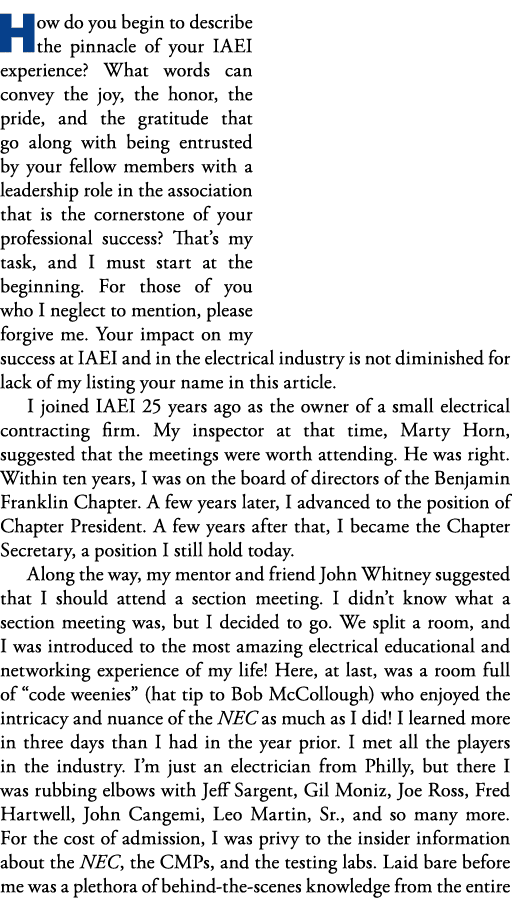 How do you begin to describe the pinnacle of your IAEI experience? What words can convey the joy, the honor, the pride, and the gratitude that go along with being entrusted by your fellow members with a leadership role in the association that is the cornerstone of your professional success? That's my task, and I must start at the beginning. For those of you who I neglect to mention, please forgive me. Your impact on my success at IAEI and in the electrical industry is not diminished for lack of my listing your name in this article.

I joined IAEI 25 years ago as the owner of a small electrical contracting firm. My inspector at that time, Marty Horn, suggested that the meetings were worth attending. He was right. Within ten years, I was on the board of directors of the Benjamin Franklin Chapter. A few years later, I advanced to the position of Chapter President. A few years after that, I became the Chapter Secretary, a position I still hold today.

Along the way, my mentor and friend John Whitney suggested that I should attend a section meeting. I didn't know what a section meeting was, but I decided to go. We split a room, and I was introduced to the most amazing electrical educational and networking experience of my life! Here, at last, was a room full of "code weenies" (hat tip to Bob McCollough) who enjoyed the intricacy and nuance of the NEC as much as I did! I learned more in three days than I had in the year prior. I met all the players in the industry. I'm just an electrician from Philly, but there I was rubbing elbows with Jeff Sargent, Gil Moniz, Joe Ross, Fred Hartwell, John Cangemi, Leo Martin, Sr., and so many more. For the cost of admission, I was privy to the insider information about the NEC, the CMPs, and the testing labs. Laid bare before me was a plethora of behind-the-scenes knowledge from the entire